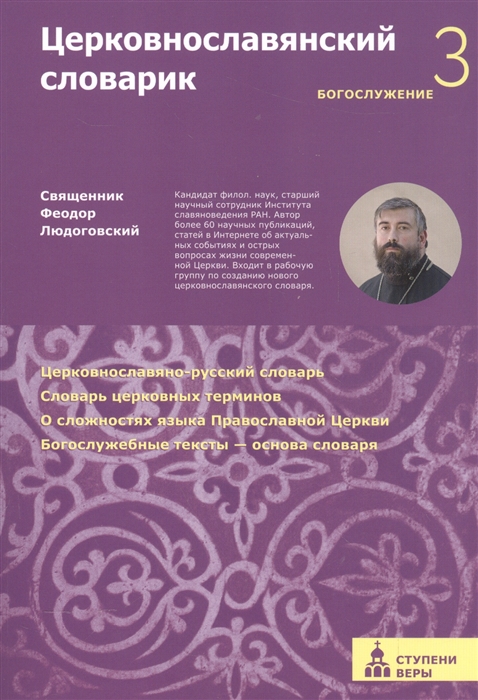 Церковнославянский словарик

3
БОГОСЛУЖЕНИЕ

Священник
Феодор
Людоговский

Кандидат филол. наук, старший научный сотрудник Института славяноведения РАН. Автор более 60 научных публикаций, статей в Интернете об актуальных событиях и острых вопросах жизни современной Церкви. Входит в рабочую группу по созданию нового церковнославянского словаря.

Церковнославяно-русский словарь
Словарь церковных терминов
О сложностях языка Православной Церкви
Богослужебные тексты — основа словаря

СТУПЕНИ ВЕРЫ